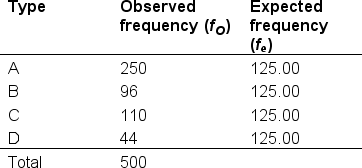 | Type | Observed frequency ($f_O$) | Expected frequency ($f_e$) |
|---|---|---|
| A | 250 | 125.00 |
| B | 96 | 125.00 |
| C | 110 | 125.00 |
| D | 44 | 125.00 |
| Total | 500 | |